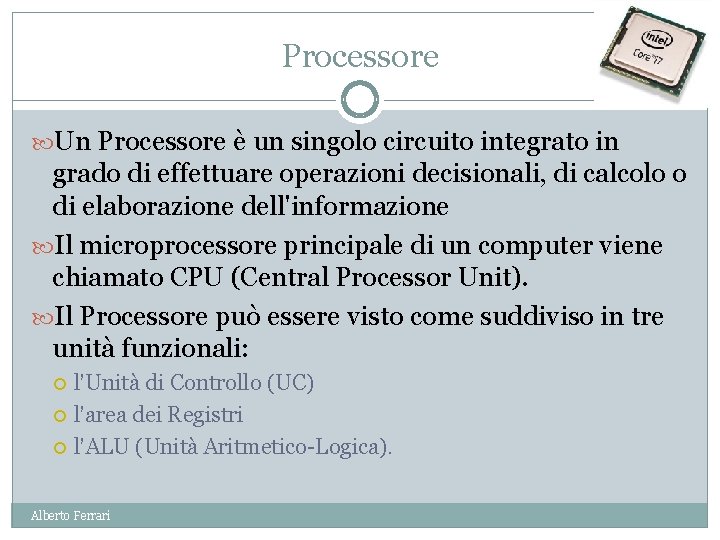 Processore

intel
Core i7

Un Processore è un singolo circuito integrato in grado di effettuare operazioni decisionali, di calcolo o di elaborazione dell'informazione

Il microprocessore principale di un computer viene chiamato CPU (Central Processor Unit).

Il Processore può essere visto come suddiviso in tre unità funzionali:

l'Unità di Controllo (UC)

l'area dei Registri

l'ALU (Unità Aritmetico-Logica).

Alberto Ferrari